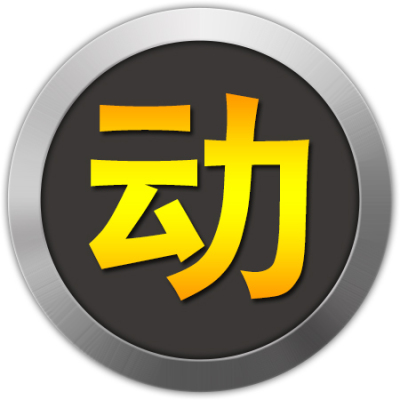 动